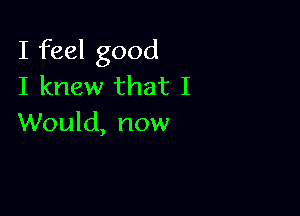 I feel good
I knew that I
Would, now